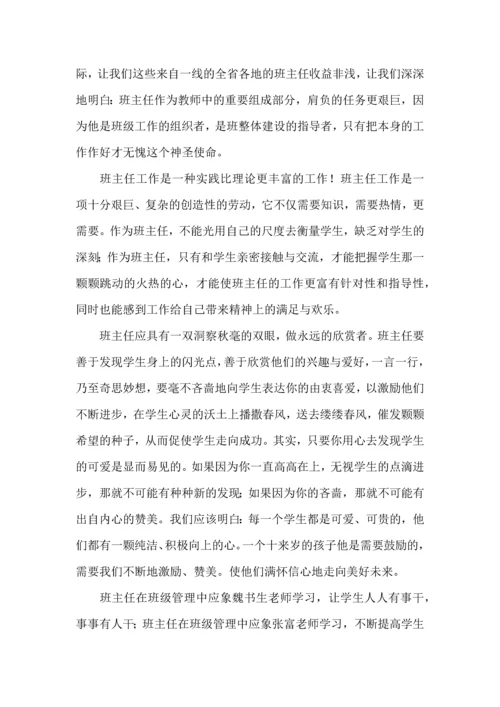 际，让我们这些来自一线的全省各地的班主任收益非浅，让我们深深地明白：班主任作为教师中的重要组成部分，肩负的任务更艰巨，因为他是班级工作的组织者，是班整体建设的指导者，只有把本身的工作作好才无愧这个神圣使命。

班主任工作是一种实践比理论更丰富的工作！班主任工作是一项十分艰巨、复杂的创造性的劳动，它不仅需要知识，需要热情，更需要。作为班主任，不能光用自己的尺度去衡量学生，缺乏对学生的深刻；作为班主任，只有和学生亲密接触与交流，才能把握学生那一颗颗跳动的火热的心，才能使班主任的工作更富有针对性和指导性，同时也能感到工作给自己带来精神上的满足与欢乐。

班主任应具有一双洞察秋毫的双眼，做永远的欣赏者。班主任要善于发现学生身上的闪光点，善于欣赏他们的兴趣与爱好，一言一行，乃至奇思妙想，要毫不吝啬地向学生表达你的由衷喜爱，以激励他们不断进步，在学生心灵的沃土上播撒春风，送去缕缕春风，催发颗颗希望的种子，从而促使学生走向成功。其实，只要你用心去发现学生的可爱是显而易见的。如果因为你一直高高在上，无视学生的点滴进步，那就不可能有种种新的发现；如果因为你的吝啬，那就不可能有出自内心的赞美。我们应该明白：每一个学生都是可爱、可贵的，他们都有一颗纯洁、积极向上的心。一个十来岁的孩子他是需要鼓励的，需要我们不断地激励、赞美。使他们满怀信心地走向美好未来。

班主任在班级管理中应象魏书生老师学习，让学生人人有事干，事事有人干；班主任在班级管理中应象张富老师学习，不断提高学生